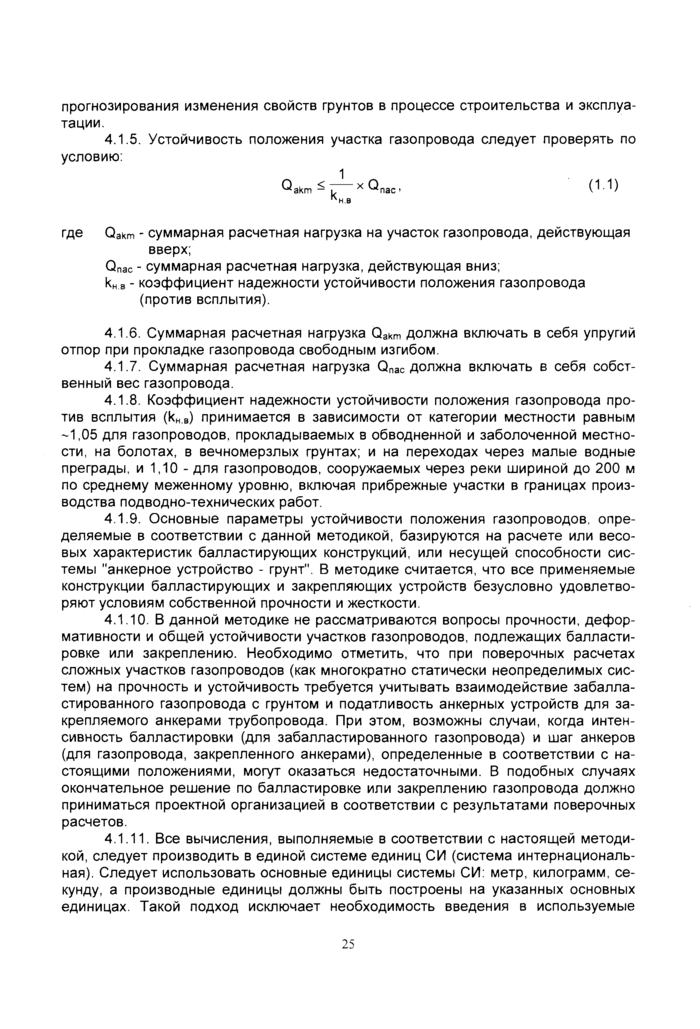 прогнозирования изменения свойств грунтов в процессе строительства и эксплуатации.

4.1.5. Устойчивость положения участка газопровода следует проверять по условию:

$Q_{akm} \leq \frac{1}{k_{н.в}} \times Q_{пас}$, (1.1)

где $Q_{akm}$ - суммарная расчетная нагрузка на участок газопровода, действующая вверх;
$Q_{пас}$ - суммарная расчетная нагрузка, действующая вниз;
$k_{н.в}$ - коэффициент надежности устойчивости положения газопровода (против всплытия).

4.1.6. Суммарная расчетная нагрузка $Q_{akm}$ должна включать в себя упругий отпор при прокладке газопровода свободным изгибом.

4.1.7. Суммарная расчетная нагрузка $Q_{пас}$ должна включать в себя собственный вес газопровода.

4.1.8. Коэффициент надежности устойчивости положения газопровода против всплытия ($k_{н.в}$) принимается в зависимости от категории местности равным ~1,05 для газопроводов, прокладываемых в обводненной и заболоченной местности, на болотах, в вечномерзлых грунтах; и на переходах через малые водные преграды, и 1,10 - для газопроводов, сооружаемых через реки шириной до 200 м по среднему меженному уровню, включая прибрежные участки в границах производства подводно-технических работ.

4.1.9. Основные параметры устойчивости положения газопроводов, определяемые в соответствии с данной методикой, базируются на расчете или весовых характеристик балластирующих конструкций, или несущей способности системы "анкерное устройство - грунт". В методике считается, что все применяемые конструкции балластирующих и закрепляющих устройств безусловно удовлетворяют условиям собственной прочности и жесткости.

4.1.10. В данной методике не рассматриваются вопросы прочности, деформативности и общей устойчивости участков газопроводов, подлежащих балластировке или закреплению. Необходимо отметить, что при поверочных расчетах сложных участков газопроводов (как многократно статически неопределимых систем) на прочность и устойчивость требуется учитывать взаимодействие забалластированного газопровода с грунтом и податливость анкерных устройств для закрепляемого анкерами трубопровода. При этом, возможны случаи, когда интенсивность балластировки (для забалластированного газопровода) и шаг анкеров (для газопровода, закрепленного анкерами), определенные в соответствии с настоящими положениями, могут оказаться недостаточными. В подобных случаях окончательное решение по балластировке или закреплению газопровода должно приниматься проектной организацией в соответствии с результатами поверочных расчетов.

4.1.11. Все вычисления, выполняемые в соответствии с настоящей методикой, следует производить в единой системе единиц СИ (система интернациональная). Следует использовать основные единицы системы СИ: метр, килограмм, секунду, а производные единицы должны быть построены на указанных основных единицах. Такой подход исключает необходимость введения в используемые

25